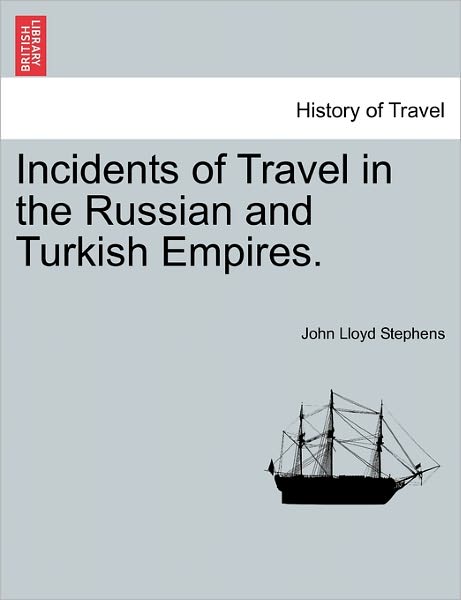 BRITISH LIBRARY

History of Travel

Incidents of Travel in the Russian and Turkish Empires.

John Lloyd Stephens